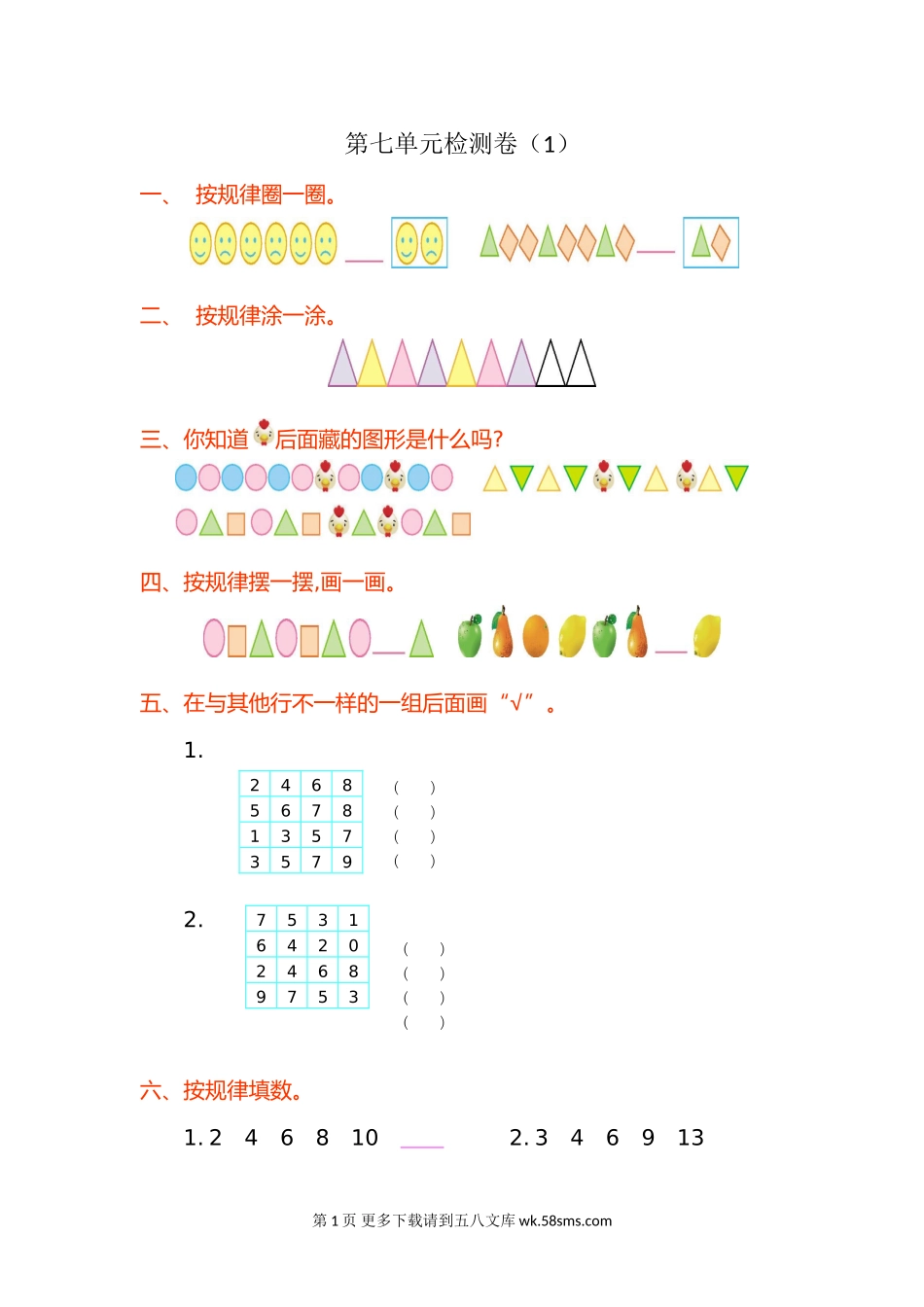 第七单元检测卷（1）

一、 按规律圈一圈。

二、 按规律涂一涂。

三、你知道后面藏的图形是什么吗?

四、按规律摆一摆,画一画。

五、在与其他行不一样的一组后面画“√”。

1.

| 2 | 4 | 6 | 8 |
|---|---|---|---|
| 5 | 6 | 7 | 8 |
| 1 | 3 | 5 | 7 |
| 3 | 5 | 7 | 9 |

( )
( )
( )
( )

2.

| 7 | 5 | 3 | 1 |
|---|---|---|---|
| 6 | 4 | 2 | 0 |
| 2 | 4 | 6 | 8 |
| 9 | 7 | 5 | 3 |

( )
( )
( )
( )

六、按规律填数。

1. 2 4 6 8 10 ____ 2. 3 4 6 9 13

第 1 页 更多下载请到五八文库 wk.58sms.com